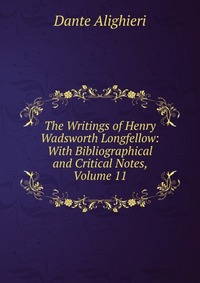 Dante Alighieri

The Writings of Henry Wadsworth Longfellow: With Bibliographical and Critical Notes, Volume 11